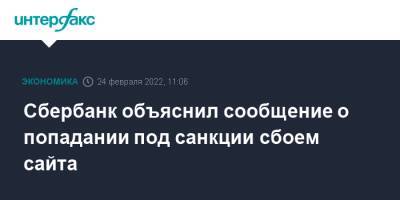 интерфакс

ЭКОНОМИКА 24 февраля 2022, 11:06

Сбербанк объяснил сообщение о попадании под санкции сбоем сайта